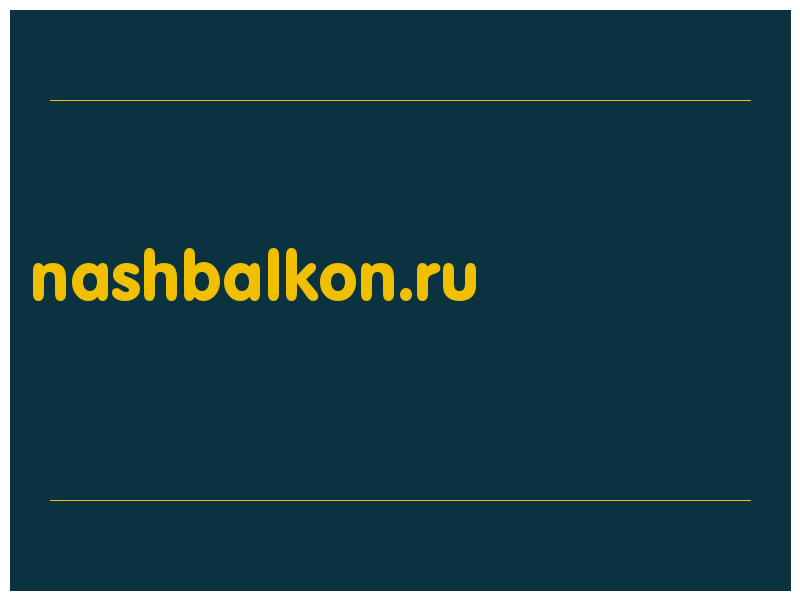 nashbalkon.ru